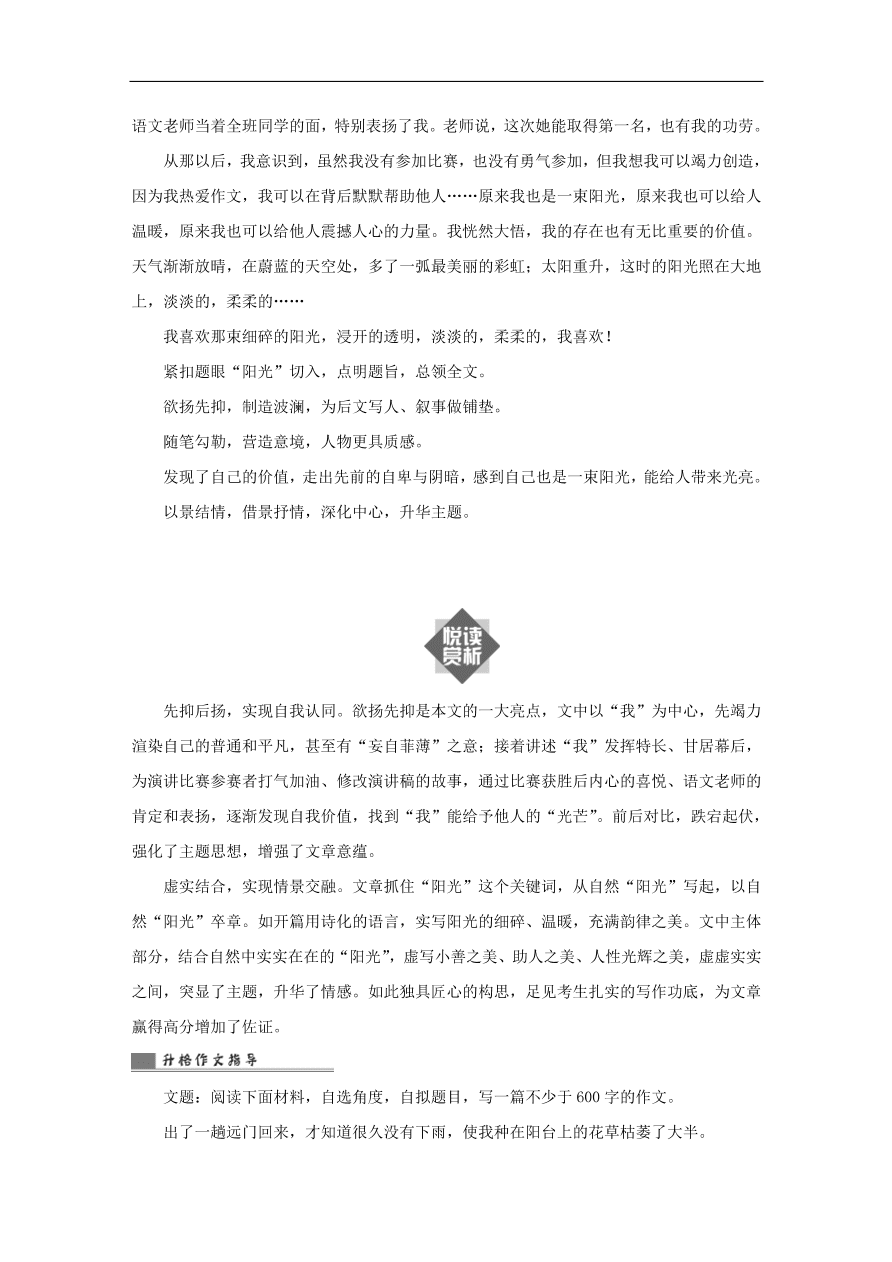 语文老师当着全班同学的面，特别表扬了我。老师说，这次她能取得第一名，也有我的功劳。

从那以后，我意识到，虽然我没有参加比赛，也没有勇气参加，但我想我可以竭力创造，因为我热爱作文，我可以在背后默默帮助他人……原来我也是一束阳光，原来我也可以给人温暖，原来我也可以给他人震撼人心的力量。我恍然大悟，我的存在也有无比重要的价值。天气渐渐放晴，在蔚蓝的天空处，多了一弧最美丽的彩虹；太阳重升，这时的阳光照在大地上，淡淡的，柔柔的……

我喜欢那束细碎的阳光，浸开的透明，淡淡的，柔柔的，我喜欢！

紧扣题眼“阳光”切入，点明题旨，总领全文。

欲扬先抑，制造波澜，为后文写人、叙事做铺垫。

随笔勾勒，营造意境，人物更具质感。

发现了自己的价值，走出先前的自卑与阴暗，感到自己也是一束阳光，能给人带来光亮。

以景结情，借景抒情，深化中心，升华主题。

悦读赏析

先抑后扬，实现自我认同。欲扬先抑是本文的一大亮点，文中以“我”为中心，先竭力渲染自己的普通和平凡，甚至有“妄自菲薄”之意；接着讲述“我”发挥特长、甘居幕后，为演讲比赛参赛者打气加油、修改演讲稿的故事，通过比赛获胜后内心的喜悦、语文老师的肯定和表扬，逐渐发现自我价值，找到“我”能给予他人的“光芒”。前后对比，跌宕起伏，强化了主题思想，增强了文章意蕴。

虚实结合，实现情景交融。文章抓住“阳光”这个关键词，从自然“阳光”写起，以自然“阳光”卒章。如开篇用诗化的语言，实写阳光的细碎、温暖，充满韵律之美。文中主体部分，结合自然中实实在在的“阳光”，虚写小善之美、助人之美、人性光辉之美，虚虚实实之间，突显了主题，升华了情感。如此独具匠心的构思，足见考生扎实的写作功底，为文章赢得高分增加了佐证。

升格作文指导

文题：阅读下面材料，自选角度，自拟题目，写一篇不少于600字的作文。

出了一趟远门回来，才知道很久没有下雨，使我种在阳台上的花草枯萎了大半。